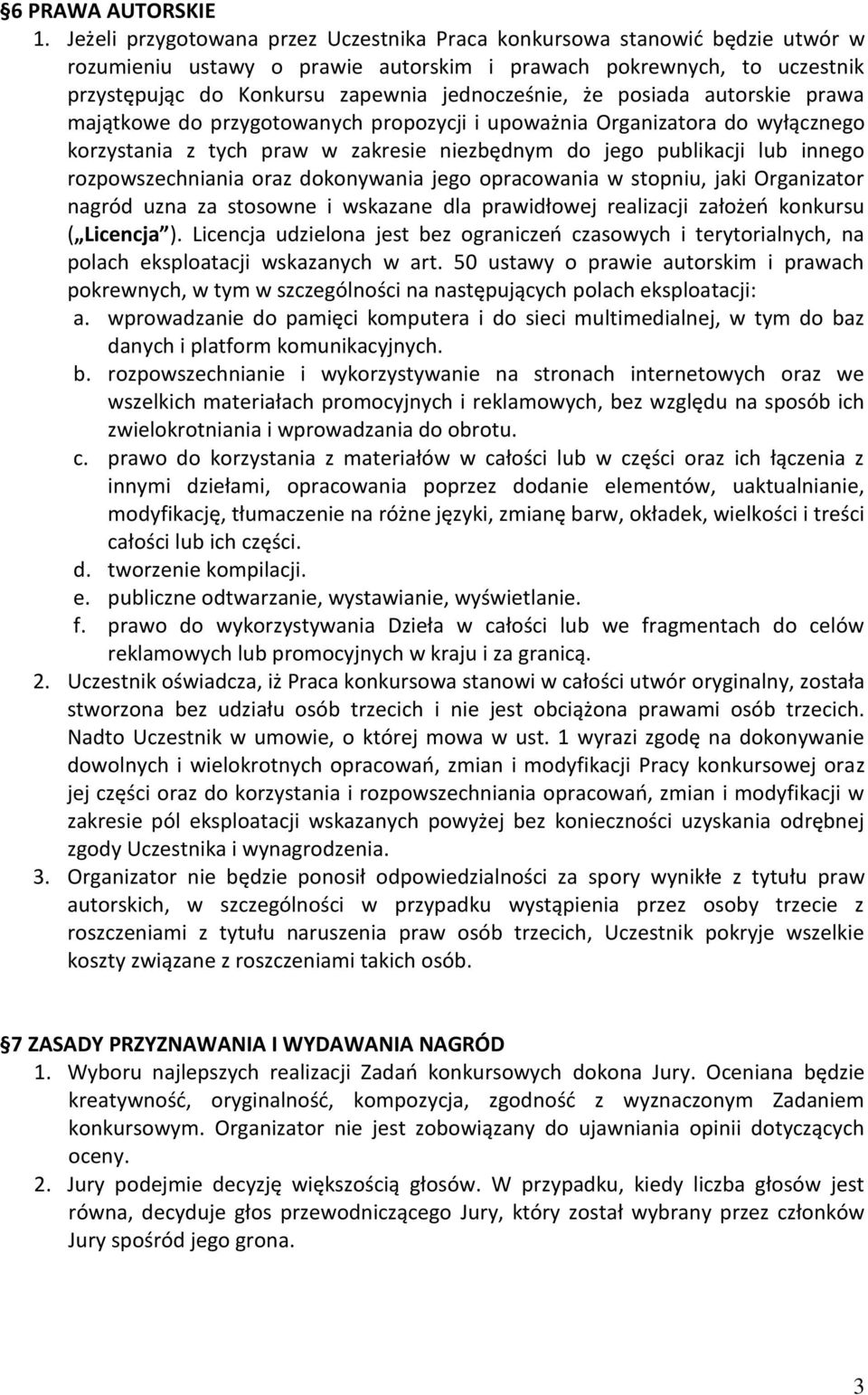 §6 PRAWA AUTORSKIE

1. Jeżeli przygotowana przez Uczestnika Praca konkursowa stanowić będzie utwór w rozumieniu ustawy o prawie autorskim i prawach pokrewnych, to uczestnik przystępując do Konkursu zapewnia jednocześnie, że posiada autorskie prawa majątkowe do przygotowanych propozycji i upoważnia Organizatora do wyłącznego korzystania z tych praw w zakresie niezbędnym do jego publikacji lub innego rozpowszechniania oraz dokonywania jego opracowania w stopniu, jaki Organizator nagród uzna za stosowne i wskazane dla prawidłowej realizacji założeń konkursu („Licencja"). Licencja udzielona jest bez ograniczeń czasowych i terytorialnych, na polach eksploatacji wskazanych w art. 50 ustawy o prawie autorskim i prawach pokrewnych, w tym w szczególności na następujących polach eksploatacji:
a. wprowadzanie do pamięci komputera i do sieci multimedialnej, w tym do baz danych i platform komunikacyjnych.
b. rozpowszechnianie i wykorzystywanie na stronach internetowych oraz we wszelkich materiałach promocyjnych i reklamowych, bez względu na sposób ich zwielokrotniania i wprowadzania do obrotu.
c. prawo do korzystania z materiałów w całości lub w części oraz ich łączenia z innymi dziełami, opracowania poprzez dodanie elementów, uaktualnianie, modyfikację, tłumaczenie na różne języki, zmianę barw, okładek, wielkości i treści całości lub ich części.
d. tworzenie kompilacji.
e. publiczne odtwarzanie, wystawianie, wyświetlanie.
f. prawo do wykorzystywania Dzieła w całości lub we fragmentach do celów reklamowych lub promocyjnych w kraju i za granicą.
2. Uczestnik oświadcza, iż Praca konkursowa stanowi w całości utwór oryginalny, została stworzona bez udziału osób trzecich i nie jest obciążona prawami osób trzecich. Nadto Uczestnik w umowie, o której mowa w ust. 1 wyrazi zgodę na dokonywanie dowolnych i wielokrotnych opracowań, zmian i modyfikacji Pracy konkursowej oraz jej części oraz do korzystania i rozpowszechniania opracowań, zmian i modyfikacji w zakresie pól eksploatacji wskazanych powyżej bez konieczności uzyskania odrębnej zgody Uczestnika i wynagrodzenia.
3. Organizator nie będzie ponosił odpowiedzialności za spory wynikłe z tytułu praw autorskich, w szczególności w przypadku wystąpienia przez osoby trzecie z roszczeniami z tytułu naruszenia praw osób trzecich, Uczestnik pokryje wszelkie koszty związane z roszczeniami takich osób.

§7 ZASADY PRZYZNAWANIA I WYDAWANIA NAGRÓD

1. Wyboru najlepszych realizacji Zadań konkursowych dokona Jury. Oceniana będzie kreatywność, oryginalność, kompozycja, zgodność z wyznaczonym Zadaniem konkursowym. Organizator nie jest zobowiązany do ujawniania opinii dotyczących oceny.
2. Jury podejmie decyzję większością głosów. W przypadku, kiedy liczba głosów jest równa, decyduje głos przewodniczącego Jury, który został wybrany przez członków Jury spośród jego grona.

3